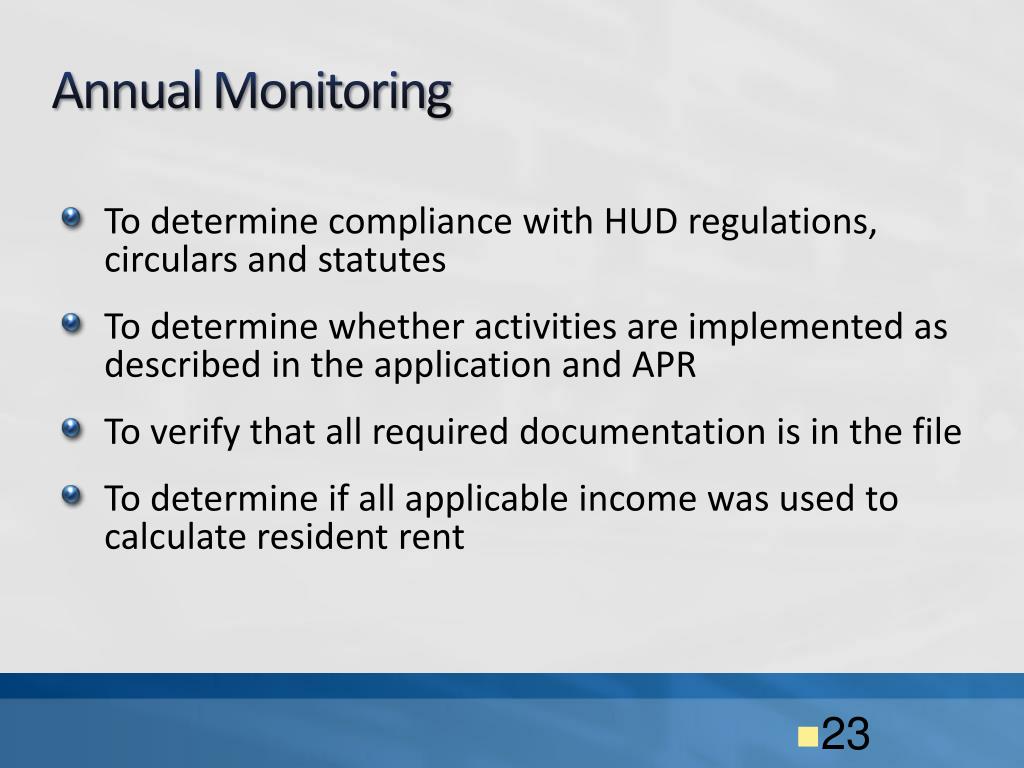 Annual Monitoring

To determine compliance with HUD regulations, circulars and statutes

To determine whether activities are implemented as described in the application and APR

To verify that all required documentation is in the file

To determine if all applicable income was used to calculate resident rent

23